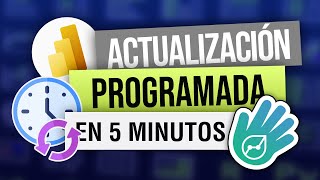 ACTUALIZACIÓN
PROGRAMADA
EN 5 MINUTOS